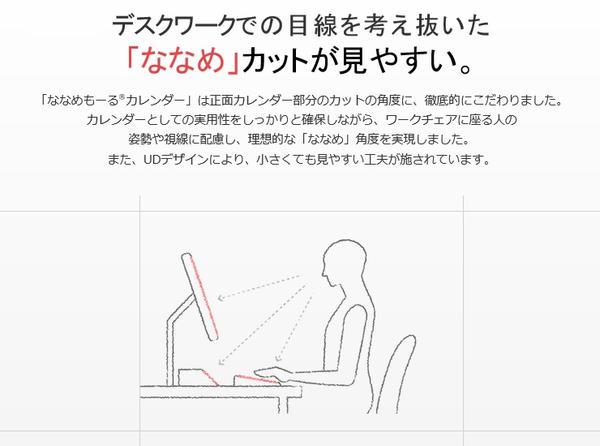 デスクワークでの目線を考え抜いた
「ななめ」カットが見やすい。

「ななめもーる®カレンダー」は正面カレンダー部分のカットの角度に、徹底的にこだわりました。
カレンダーとしての実用性をしっかりと確保しながら、ワークチェアに座る人の
姿勢や視線に配慮し、理想的な「ななめ」角度を実現しました。
また、UDデザインにより、小さくても見やすい工夫が施されています。